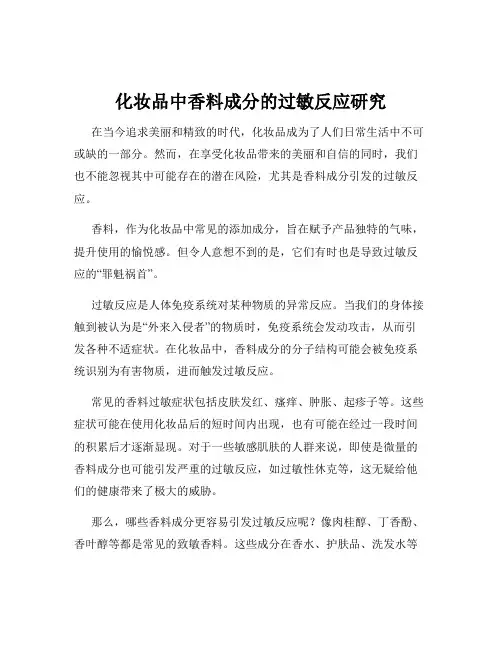 化妆品中香料成分的过敏反应研究

在当今追求美丽和精致的时代，化妆品成为了人们日常生活中不可或缺的一部分。然而，在享受化妆品带来的美丽和自信的同时，我们也不能忽视其中可能存在的潜在风险，尤其是香料成分引发的过敏反应。

香料，作为化妆品中常见的添加成分，旨在赋予产品独特的气味，提升使用的愉悦感。但令人意想不到的是，它们有时也是导致过敏反应的“罪魁祸首”。

过敏反应是人体免疫系统对某种物质的异常反应。当我们的身体接触到被认为是“外来入侵者”的物质时，免疫系统会发动攻击，从而引发各种不适症状。在化妆品中，香料成分的分子结构可能会被免疫系统识别为有害物质，进而触发过敏反应。

常见的香料过敏症状包括皮肤发红、瘙痒、肿胀、起疹子等。这些症状可能在使用化妆品后的短时间内出现，也有可能在经过一段时间的积累后才逐渐显现。对于一些敏感肌肤的人群来说，即使是微量的香料成分也可能引发严重的过敏反应，如过敏性休克等，这无疑给他们的健康带来了极大的威胁。

那么，哪些香料成分更容易引发过敏反应呢？像肉桂醇、丁香酚、香叶醇等都是常见的致敏香料。这些成分在香水、护肤品、洗发水等